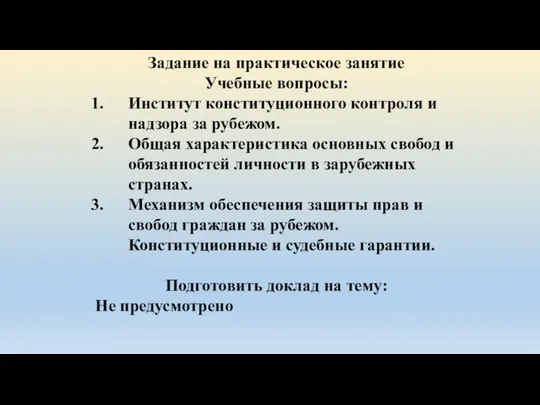 Задание на практическое занятие
Учебные вопросы:

1. Институт конституционного контроля и надзора за рубежом.
2. Общая характеристика основных свобод и обязанностей личности в зарубежных странах.
3. Механизм обеспечения защиты прав и свобод граждан за рубежом. Конституционные и судебные гарантии.

Подготовить доклад на тему:
Не предусмотрено